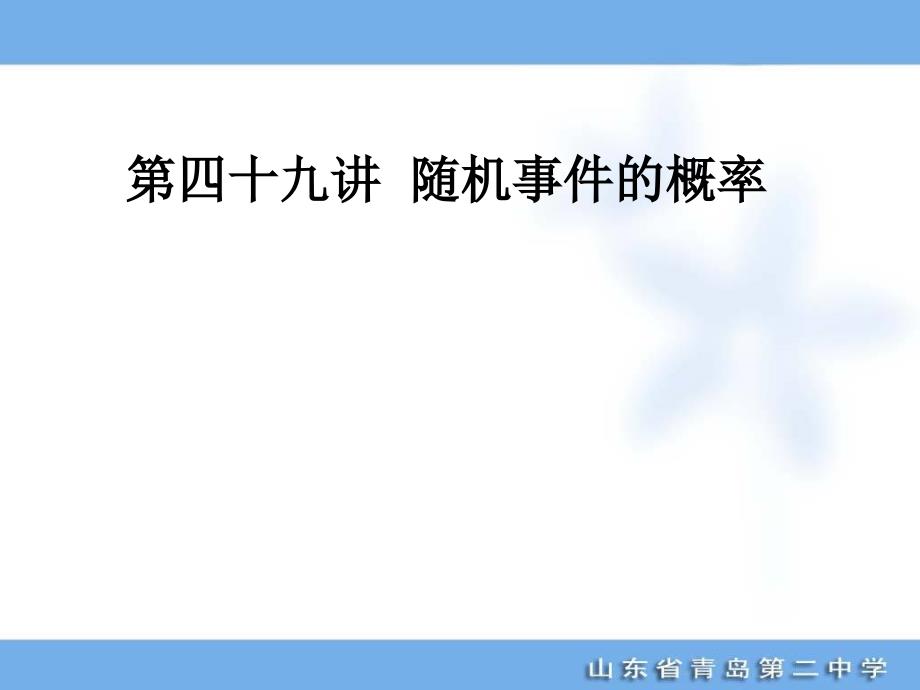 第四十九讲  随机事件的概率

山东省青岛第二中学